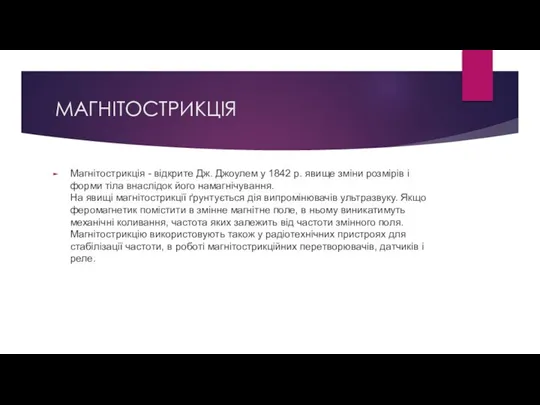 МАГНІТОСТРИКЦІЯ

Магнітострикція - відкрите Дж. Джоулем у 1842 р. явище зміни розмірів і форми тіла внаслідок його намагнічування.
На явищі магнітострикції ґрунтується дія випромінювачів ультразвуку. Якщо феромагнетик помістити в змінне магнітне поле, в ньому виникатимуть механічні коливання, частота яких залежить від частоти змінного поля. Магнітострикцію використовують також у радіотехнічних пристроях для стабілізації частоти, в роботі магнітострикційних перетворювачів, датчиків і реле.